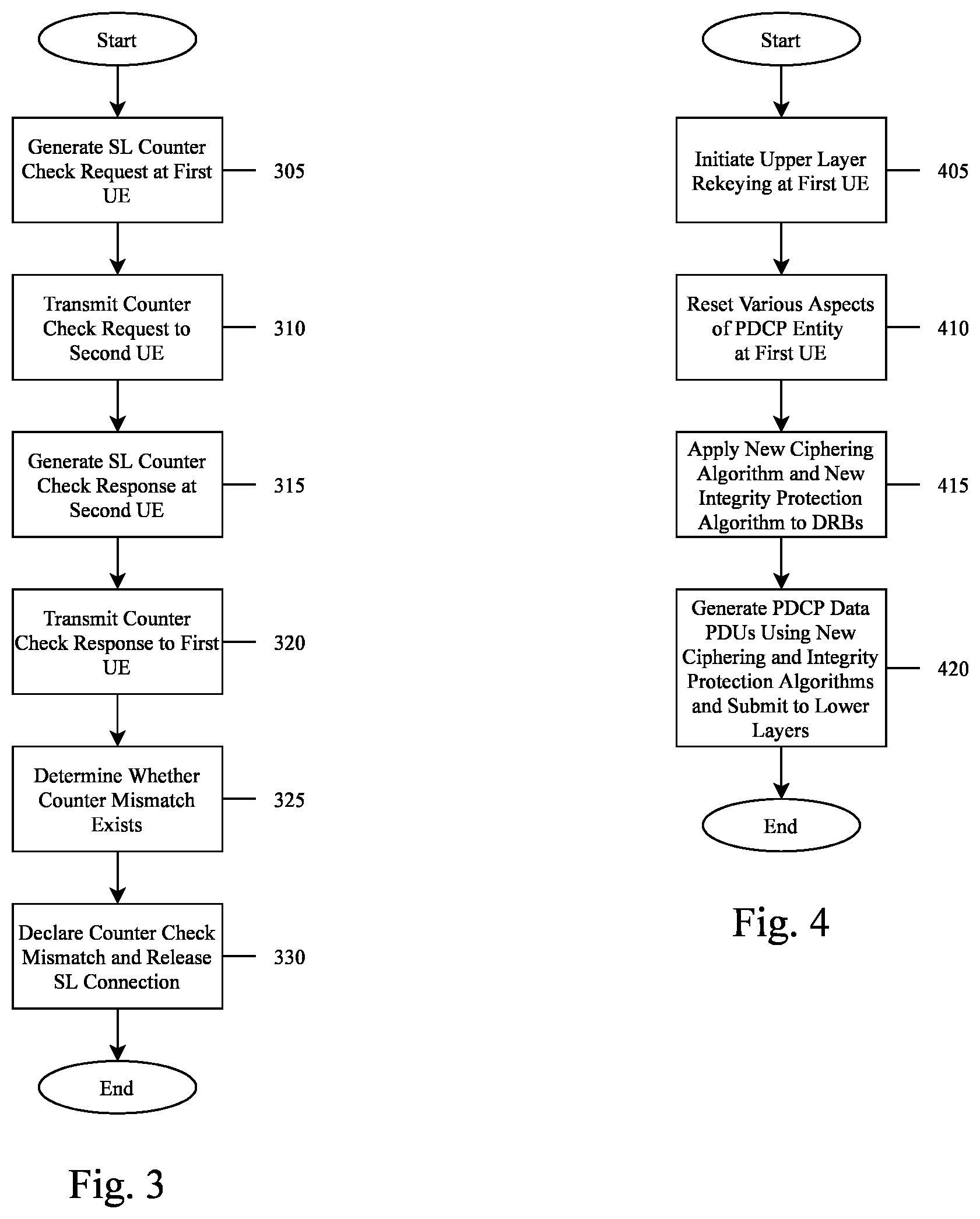 Start

Generate SL Counter Check Request at First UE

305

Transmit Counter Check Request to Second UE

310

Generate SL Counter Check Response at Second UE

315

Transmit Counter Check Response to First UE

320

Determine Whether Counter Mismatch Exists

325

Declare Counter Check Mismatch and Release SL Connection

330

End

Fig. 3

Start

Initiate Upper Layer Rekeying at First UE

405

Reset Various Aspects of PDCP Entity at First UE

410

Apply New Ciphering Algorithm and New Integrity Protection Algorithm to DRBs

415

Generate PDCP Data PDUs Using New Ciphering and Integrity Protection Algorithms and Submit to Lower Layers

420

End

Fig. 4